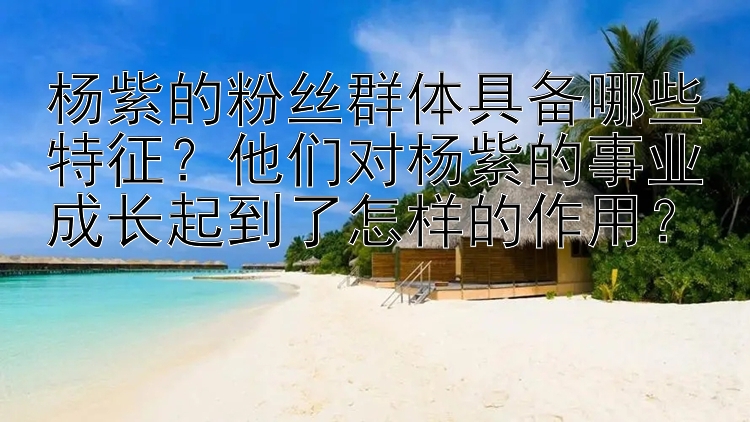 杨紫的粉丝群体具备哪些特征？他们对杨紫的事业成长起到了怎样的作用？